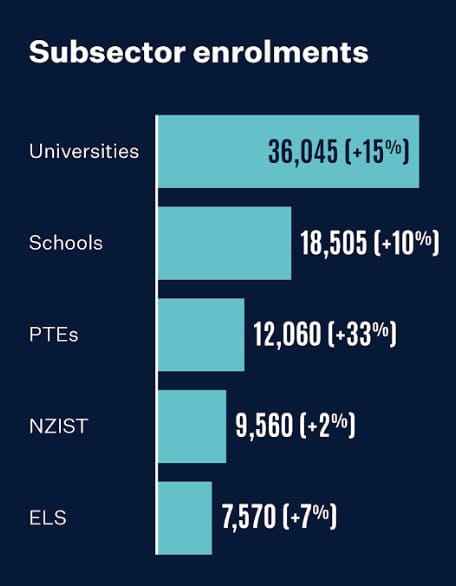 Subsector enrolments

Universities 36,045 (+15%)

Schools 18,505 (+10%)

PTEs 12,060 (+33%)

NZIST 9,560 (+2%)

ELS 7,570 (+7%)